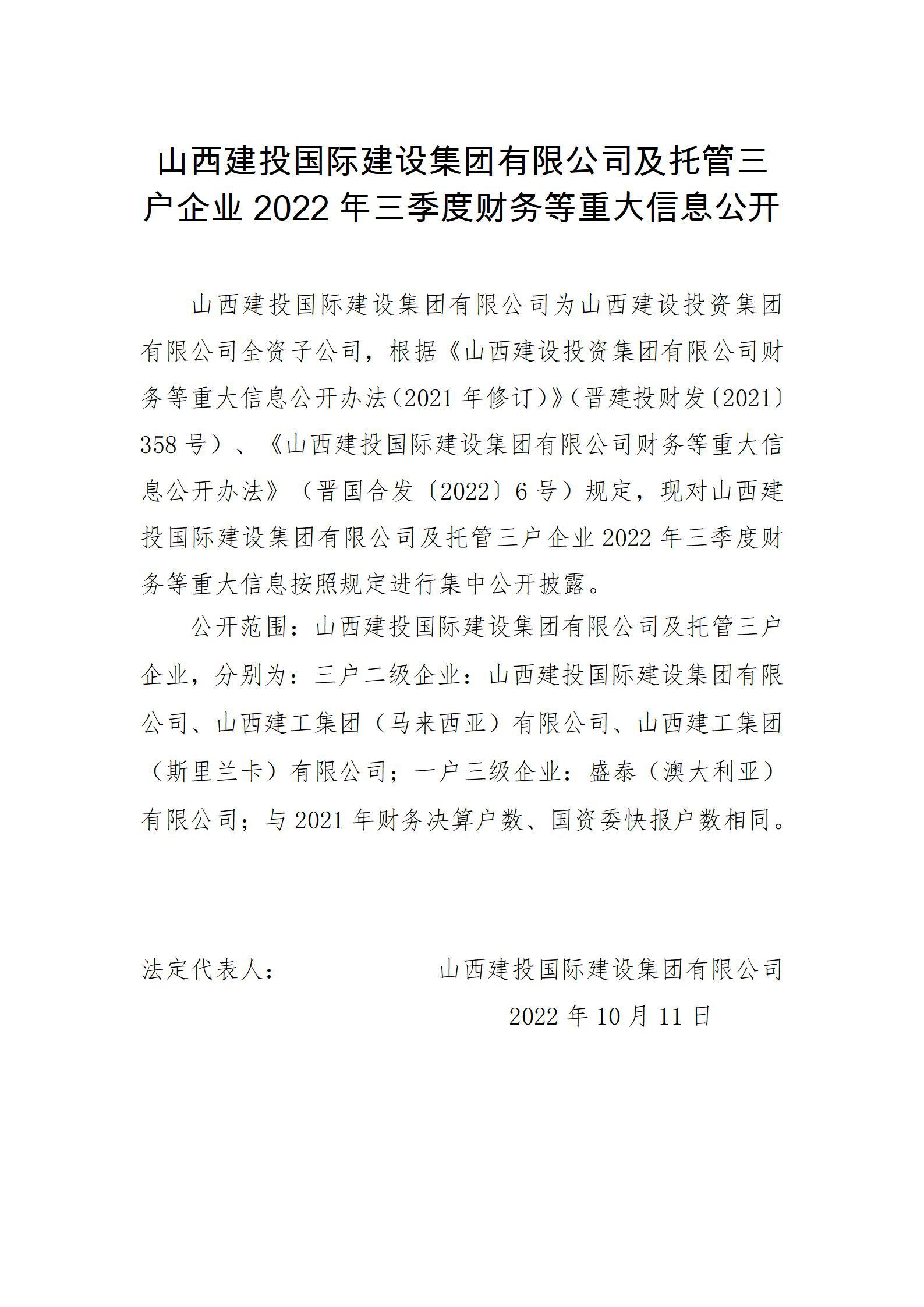 山西建投国际建设集团有限公司及托管三户企业 2022 年三季度财务等重大信息公开

山西建投国际建设集团有限公司为山西建设投资集团有限公司全资子公司，根据《山西建设投资集团有限公司财务等重大信息公开办法（2021 年修订）》（晋建投财发〔2021〕358 号）、《山西建投国际建设集团有限公司财务等重大信息公开办法》（晋国合发〔2022〕6 号）规定，现对山西建投国际建设集团有限公司及托管三户企业 2022 年三季度财务等重大信息按照规定进行集中公开披露。

公开范围：山西建投国际建设集团有限公司及托管三户企业，分别为：三户二级企业：山西建投国际建设集团有限公司、山西建工集团（马来西亚）有限公司、山西建工集团（斯里兰卡）有限公司；一户三级企业：盛泰（澳大利亚）有限公司；与 2021 年财务决算户数、国资委快报户数相同。

法定代表人：

山西建投国际建设集团有限公司

2022 年 10 月 11 日